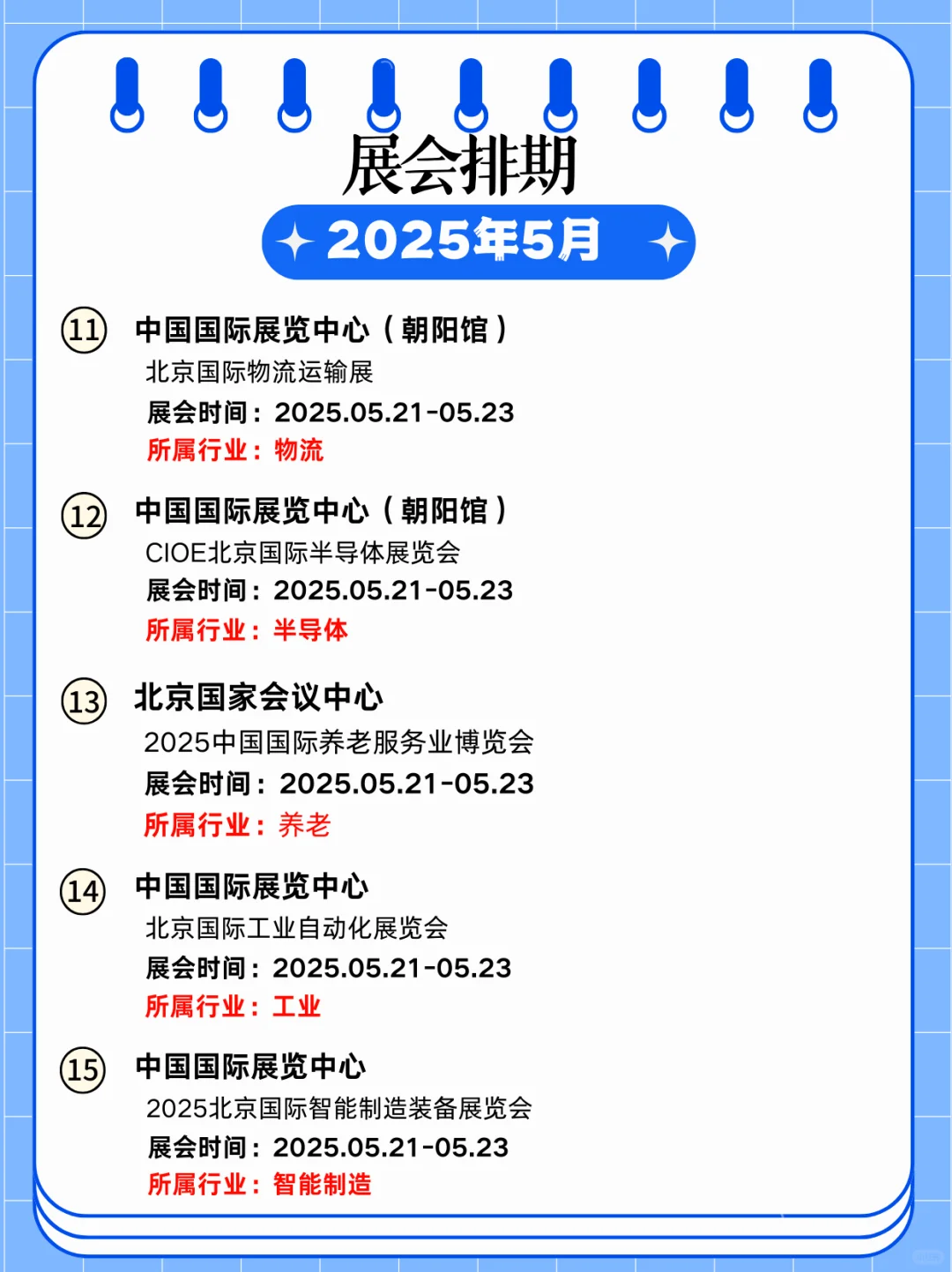 展会排期

2025年5月

11 中国国际展览中心（朝阳馆）
北京国际物流运输展
展会时间：2025.05.21-05.23
所属行业：物流

12 中国国际展览中心（朝阳馆）
CIOE北京国际半导体展览会
展会时间：2025.05.21-05.23
所属行业：半导体

13 北京国家会议中心
2025中国国际养老服务业博览会
展会时间：2025.05.21-05.23
所属行业：养老

14 中国国际展览中心
北京国际工业自动化展览会
展会时间：2025.05.21-05.23
所属行业：工业

15 中国国际展览中心
2025北京国际智能制造装备展览会
展会时间：2025.05.21-05.23
所属行业：智能制造